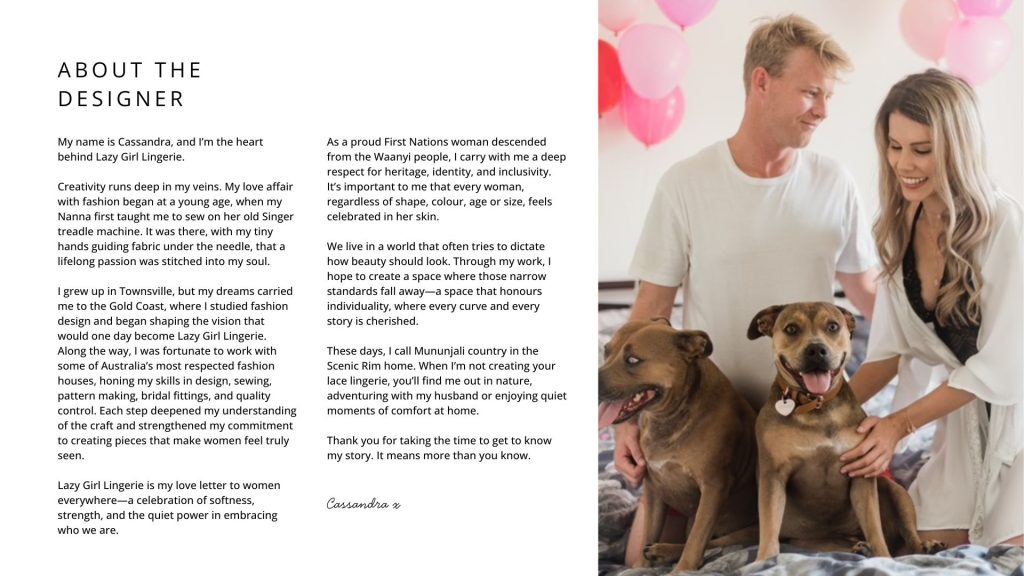 ABOUT THE DESIGNER

My name is Cassandra, and I'm the heart behind Lazy Girl Lingerie.

Creativity runs deep in my veins. My love affair with fashion began at a young age, when my Nanna first taught me to sew on her old Singer treadle machine. It was there, with my tiny hands guiding fabric under the needle, that a lifelong passion was stitched into my soul.

I grew up in Townsville, but my dreams carried me to the Gold Coast, where I studied fashion design and began shaping the vision that would one day become Lazy Girl Lingerie. Along the way, I was fortunate to work with some of Australia's most respected fashion houses, honing my skills in design, sewing, pattern making, bridal fittings, and quality control. Each step deepened my understanding of the craft and strengthened my commitment to creating pieces that make women feel truly seen.

Lazy Girl Lingerie is my love letter to women everywhere—a celebration of softness, strength, and the quiet power in embracing who we are.

As a proud First Nations woman descended from the Waanyi people, I carry with me a deep respect for heritage, identity, and inclusivity. It's important to me that every woman, regardless of shape, colour, age or size, feels celebrated in her skin.

We live in a world that often tries to dictate how beauty should look. Through my work, I hope to create a space where those narrow standards fall away—a space that honours individuality, where every curve and every story is cherished.

These days, I call Mununjali country in the Scenic Rim home. When I'm not creating your lace lingerie, you'll find me out in nature, adventuring with my husband or enjoying quiet moments of comfort at home.

Thank you for taking the time to get to know my story. It means more than you know.

Cassandra x